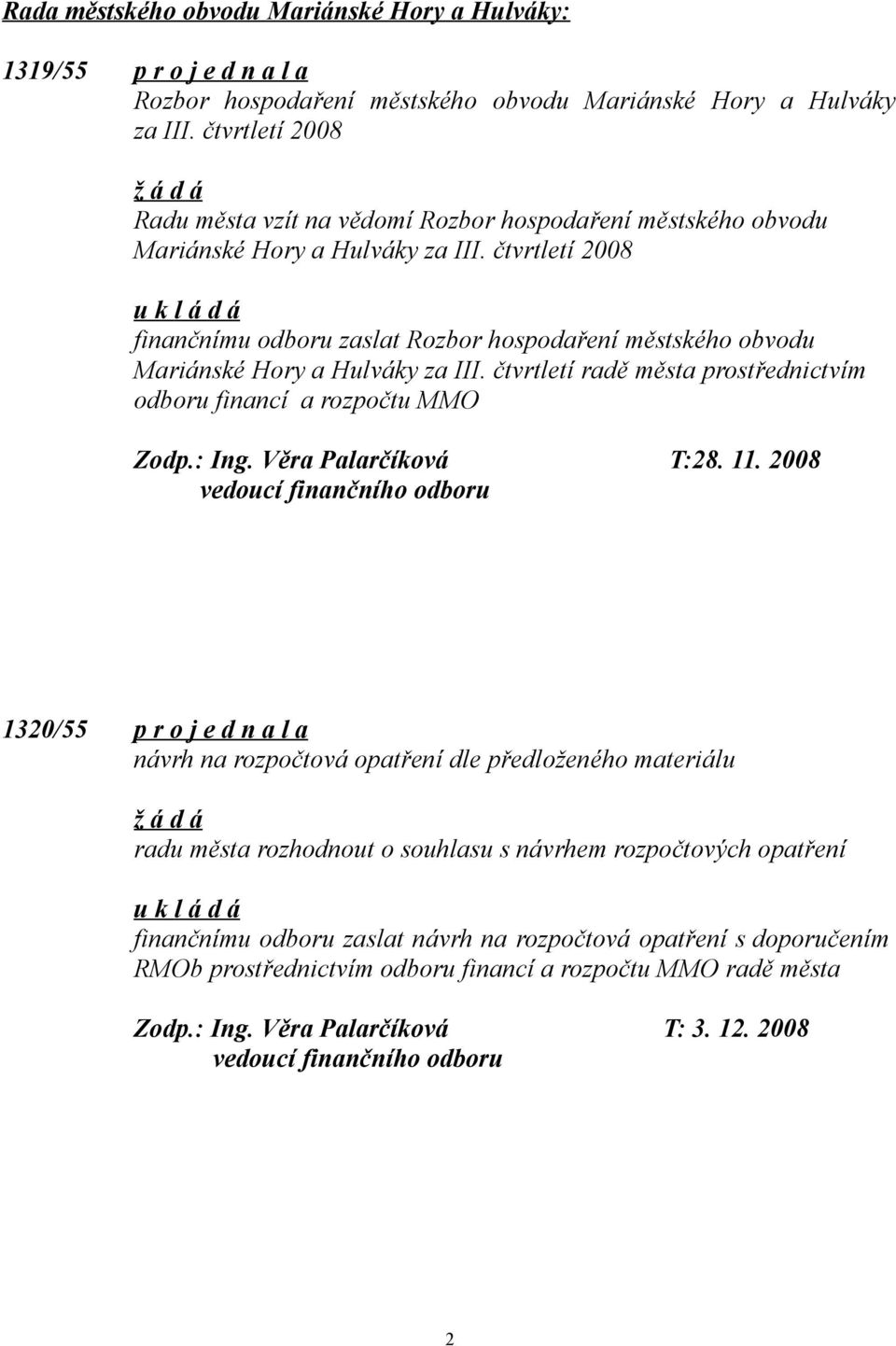 Rada městského obvodu Mariánské Hory a Hulváky:

1319/55 p r o j e d n a l a
Rozbor hospodaření městského obvodu Mariánské Hory a Hulváky za III. čtvrtletí 2008

ž á d á
Radu města vzít na vědomí Rozbor hospodaření městského obvodu Mariánské Hory a Hulváky za III. čtvrtletí 2008

u k l á d á
finančnímu odboru zaslat Rozbor hospodaření městského obvodu Mariánské Hory a Hulváky za III. čtvrtletí radě města prostřednictvím odboru financí a rozpočtu MMO

Zodp.: Ing. Věra Palarčíková T:28. 11. 2008
vedoucí finančního odboru

1320/55 p r o j e d n a l a
návrh na rozpočtová opatření dle předloženého materiálu

ž á d á
radu města rozhodnout o souhlasu s návrhem rozpočtových opatření

u k l á d á
finančnímu odboru zaslat návrh na rozpočtová opatření s doporučením RMOb prostřednictvím odboru financí a rozpočtu MMO radě města

Zodp.: Ing. Věra Palarčíková T: 3. 12. 2008
vedoucí finančního odboru

2